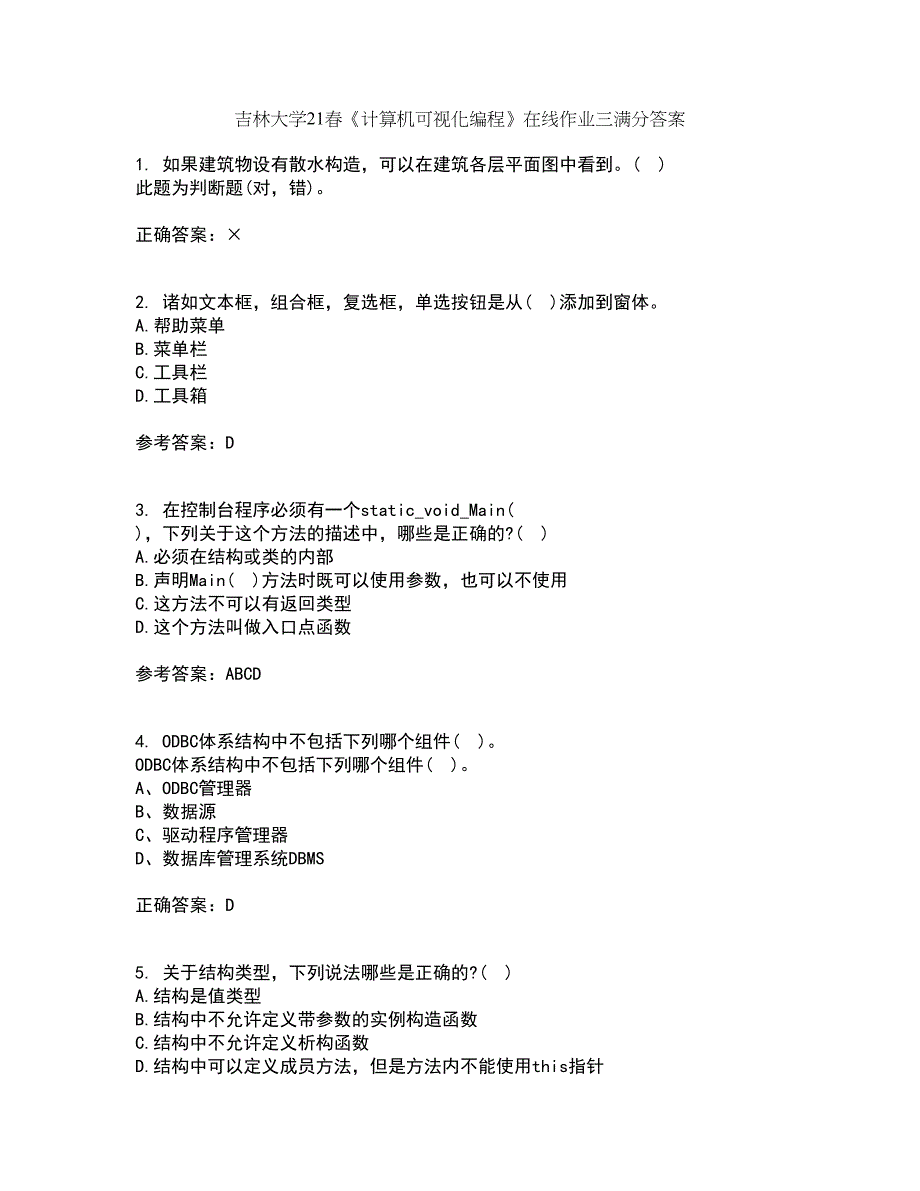 吉林大学21春《计算机可视化编程》在线作业三满分答案

1. 如果建筑物设有散水构造，可以在建筑各层平面图中看到。( )
此题为判断题(对，错)。

正确答案：×

2. 诸如文本框，组合框，复选框，单选按钮是从( )添加到窗体。
A.帮助菜单
B.菜单栏
C.工具栏
D.工具箱

参考答案：D

3. 在控制台程序必须有一个static_void_Main( )，下列关于这个方法的描述中，哪些是正确的?( )
A.必须在结构或类的内部
B.声明Main( )方法时既可以使用参数，也可以不使用
C.这方法不可以有返回类型
D.这个方法叫做入口点函数

参考答案：ABCD

4. ODBC体系结构中不包括下列哪个组件( )。
ODBC体系结构中不包括下列哪个组件( )。
A、ODBC管理器
B、数据源
C、驱动程序管理器
D、数据库管理系统DBMS

正确答案：D

5. 关于结构类型，下列说法哪些是正确的?( )
A.结构是值类型
B.结构中不允许定义带参数的实例构造函数
C.结构中不允许定义析构函数
D.结构中可以定义成员方法，但是方法内不能使用this指针